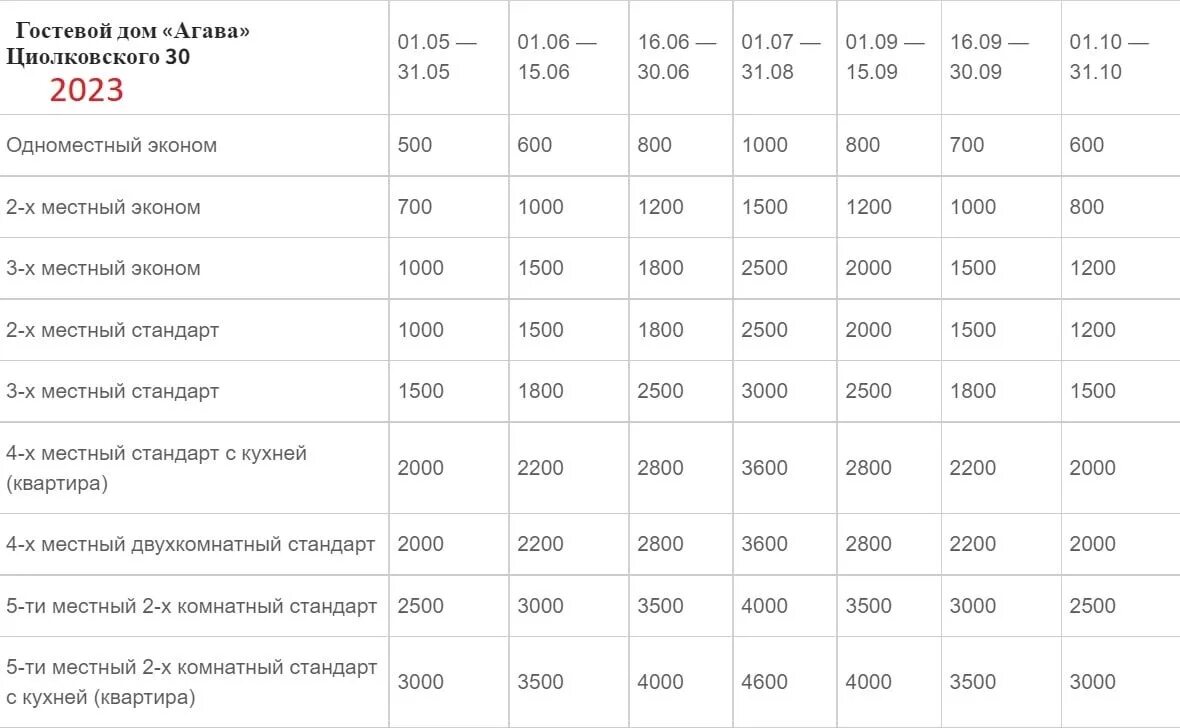 | Гостевой дом «Агава» Циолковского 30 2023 | 01.05 — 31.05 | 01.06 — 15.06 | 16.06 — 30.06 | 01.07 — 31.08 | 01.09 — 15.09 | 16.09 — 30.09 | 01.10 — 31.10 |
|---|---|---|---|---|---|---|---|
| Одноместный эконом | 500 | 600 | 800 | 1000 | 800 | 700 | 600 |
| 2-х местный эконом | 700 | 1000 | 1200 | 1500 | 1200 | 1000 | 800 |
| 3-х местный эконом | 1000 | 1500 | 1800 | 2500 | 2000 | 1500 | 1200 |
| 2-х местный стандарт | 1000 | 1500 | 1800 | 2500 | 2000 | 1500 | 1200 |
| 3-х местный стандарт | 1500 | 1800 | 2500 | 3000 | 2500 | 1800 | 1500 |
| 4-х местный стандарт с кухней (квартира) | 2000 | 2200 | 2800 | 3600 | 2800 | 2200 | 2000 |
| 4-х местный двухкомнатный стандарт | 2000 | 2200 | 2800 | 3600 | 2800 | 2200 | 2000 |
| 5-ти местный 2-х комнатный стандарт | 2500 | 3000 | 3500 | 4000 | 3500 | 3000 | 2500 |
| 5-ти местный 2-х комнатный стандарт с кухней (квартира) | 3000 | 3500 | 4000 | 4600 | 4000 | 3500 | 3000 |